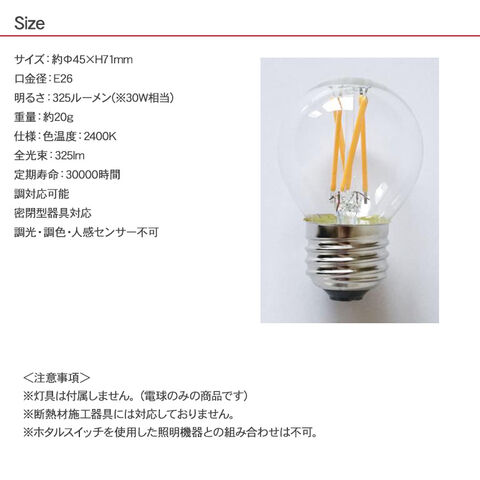 Size

サイズ：約Φ45×H71mm

口金径：E26

明るさ：325ルーメン(※30W相当)

重量：約20g

仕様：色温度：2400K

全光束：325lm

定期寿命：30000時間

調対応可能

密閉型器具対応

調光・調色・人感センサー不可

＜注意事項＞

※灯具は付属しません。（電球のみの商品です）

※断熱材施工器具には対応しておりません。

※ホタルスイッチを使用した照明機器との組み合わせは不可。